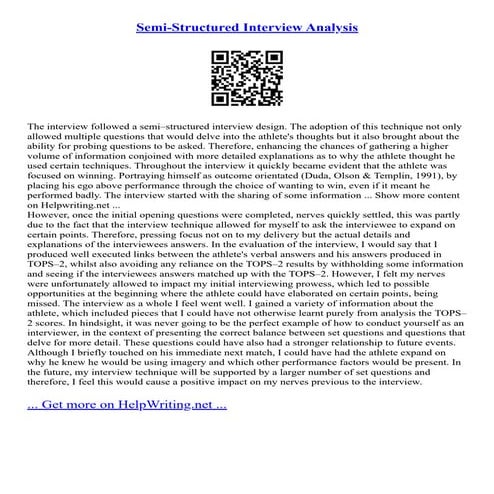 Semi-Structured Interview Analysis

The interview followed a semi–structured interview design. The adoption of this technique not only allowed multiple questions that would delve into the athlete's thoughts but it also brought about the ability for probing questions to be asked. Therefore, enhancing the chances of gathering a higher volume of information conjoined with more detailed explanations as to why the athlete thought he used certain techniques. Throughout the interview it quickly became evident that the athlete was focused on winning. Portraying himself as outcome orientated (Duda, Olson & Templin, 1991), by placing his ego above performance through the choice of wanting to win, even if it meant he performed badly. The interview started with the sharing of some information ... Show more content on Helpwriting.net ...
However, once the initial opening questions were completed, nerves quickly settled, this was partly due to the fact that the interview technique allowed for myself to ask the interviewee to expand on certain points. Therefore, pressing focus not on to my delivery but the actual details and explanations of the interviewees answers. In the evaluation of the interview, I would say that I produced well executed links between the athlete's verbal answers and his answers produced in TOPS–2, whilst also avoiding any reliance on the TOPS–2 results by withholding some information and seeing if the interviewees answers matched up with the TOPS–2. However, I felt my nerves were unfortunately allowed to impact my initial interviewing prowess, which led to possible opportunities at the beginning where the athlete could have elaborated on certain points, being missed. The interview as a whole I feel went well. I gained a variety of information about the athlete, which included pieces that I could have not otherwise learnt purely from analysis the TOPS–2 scores. In hindsight, it was never going to be the perfect example of how to conduct yourself as an interviewer, in the context of presenting the correct balance between set questions and questions that delve for more detail. These questions could have also had a stronger relationship to future events. Although I briefly touched on his immediate next match, I could have had the athlete expand on why he knew he would be using imagery and which other performance factors would be present. In the future, my interview technique will be supported by a larger number of set questions and therefore, I feel this would cause a positive impact on my nerves previous to the interview.

... Get more on HelpWriting.net ...